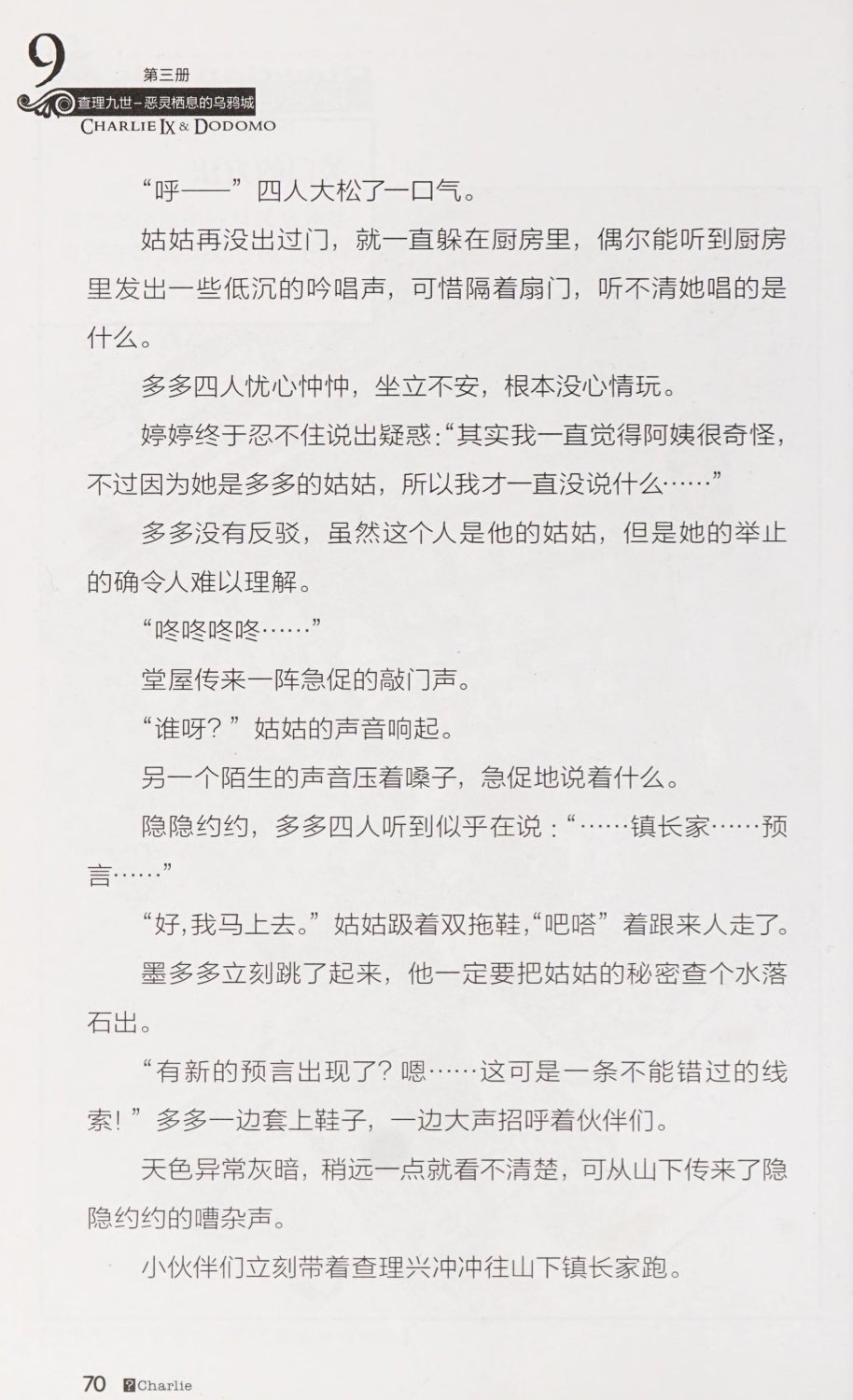 9
第三册
查理九世-恶灵栖息的乌鸦城
CHARLIE IX & DODOMO

“呼——”四人大松了一口气。

姑姑再没出过门，就一直躲在厨房里，偶尔能听到厨房里发出一些低沉的吟唱声，可惜隔着扇门，听不清她唱的是什么。

多多四人忧心忡忡，坐立不安，根本没心情玩。

婷婷终于忍不住说出疑惑：“其实我一直觉得阿姨很奇怪，不过因为她是多多的姑姑，所以我才一直没说什么……”

多多没有反驳，虽然这个人是他的姑姑，但是她的举止的确令人难以理解。

“咚咚咚咚……”

堂屋传来一阵急促的敲门声。

“谁呀？”姑姑的声音响起。

另一个陌生的声音压着嗓子，急促地说着什么。

隐隐约约，多多四人听到似乎在说：“……镇长家……预言……”

“好，我马上去。”姑姑趿着双拖鞋，“吧嗒”着跟来人走了。

墨多多立刻跳了起来，他一定要把姑姑的秘密查个水落石出。

“有新的预言出现了？嗯……这可是一条不能错过的线索！”多多一边套上鞋子，一边大声招呼着伙伴们。

天色异常灰暗，稍远一点就看不清楚，可从山下传来了隐隐约约的嘈杂声。

小伙伴们立刻带着查理兴冲冲往山下镇长家跑。

70 Charlie